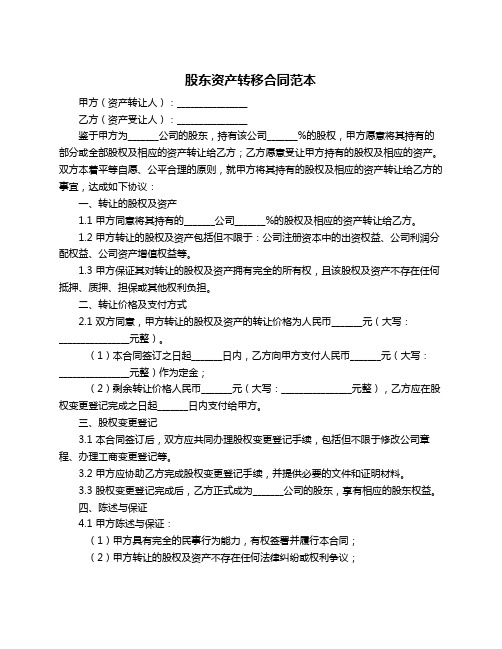 股东资产转移合同范本

甲方（资产转让人）：______________

乙方（资产受让人）：______________

鉴于甲方为______公司的股东，持有该公司______%的股权，甲方愿意将其持有的部分或全部股权及相应的资产转让给乙方；乙方愿意受让甲方持有的股权及相应的资产。双方本着平等自愿、公平合理的原则，就甲方将其持有的股权及相应的资产转让给乙方的事宜，达成如下协议：

一、转让的股权及资产

1.1 甲方同意将其持有的______公司______%的股权及相应的资产转让给乙方。

1.2 甲方转让的股权及资产包括但不限于：公司注册资本中的出资权益、公司利润分配权益、公司资产增值权益等。

1.3 甲方保证其对转让的股权及资产拥有完全的所有权，且该股权及资产不存在任何抵押、质押、担保或其他权利负担。

二、转让价格及支付方式

2.1 双方同意，甲方转让的股权及资产的转让价格为人民币______元（大写：______________元整）。

（1）本合同签订之日起______日内，乙方向甲方支付人民币______元（大写：______________元整）作为定金；

（2）剩余转让价格人民币______元（大写：______________元整），乙方应在股权变更登记完成之日起______日内支付给甲方。

三、股权变更登记

3.1 本合同签订后，双方应共同办理股权变更登记手续，包括但不限于修改公司章程、办理工商变更登记等。

3.2 甲方应协助乙方完成股权变更登记手续，并提供必要的文件和证明材料。

3.3 股权变更登记完成后，乙方正式成为______公司的股东，享有相应的股东权益。

四、陈述与保证

4.1 甲方陈述与保证：

（1）甲方具有完全的民事行为能力，有权签署并履行本合同；

（2）甲方转让的股权及资产不存在任何法律纠纷或权利争议；